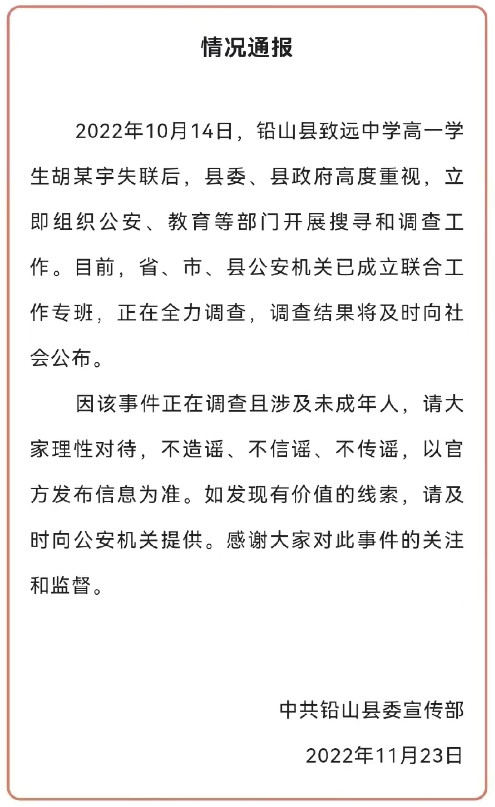 情况通报

2022年10月14日，铅山县致远中学高一学生胡某宇失联后，县委、县政府高度重视，立即组织公安、教育等部门开展搜寻和调查工作。目前，省、市、县公安机关已成立联合工作专班，正在全力调查，调查结果将及时向社会公布。

因该事件正在调查且涉及未成年人，请大家理性对待，不造谣、不信谣、不传谣，以官方发布信息为准。如发现有价值的线索，请及时向公安机关提供。感谢大家对此事件的关注和监督。

中共铅山县委宣传部

2022年11月23日